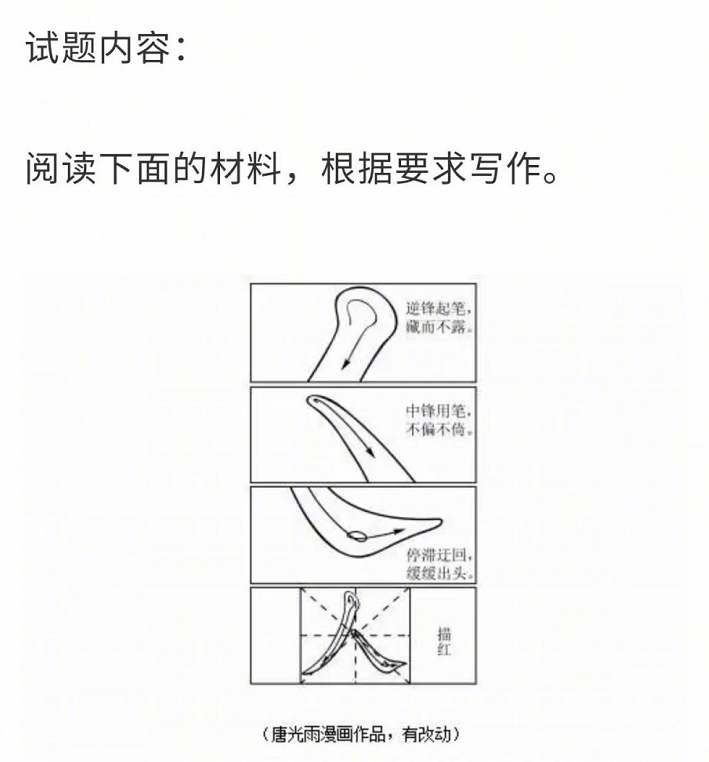 试题内容：

阅读下面的材料，根据要求写作。

逆锋起笔，藏而不露。

中锋用笔，不偏不倚。

停滞迂回，缓缓出头。

描红

（唐光雨漫画作品，有改动）